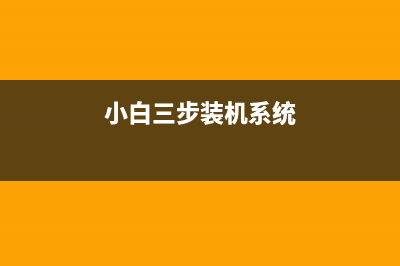 小白三步装机系统